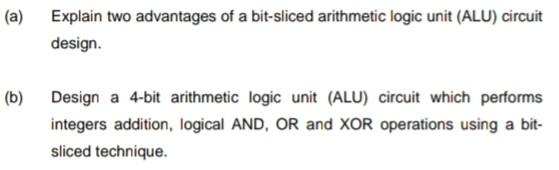 (a) Explain two advantages of a bit-sliced arithmetic logic unit (ALU) circuit design.

(b) Design a 4-bit arithmetic logic unit (ALU) circuit which performs integers addition, logical AND, OR and XOR operations using a bit-sliced technique.